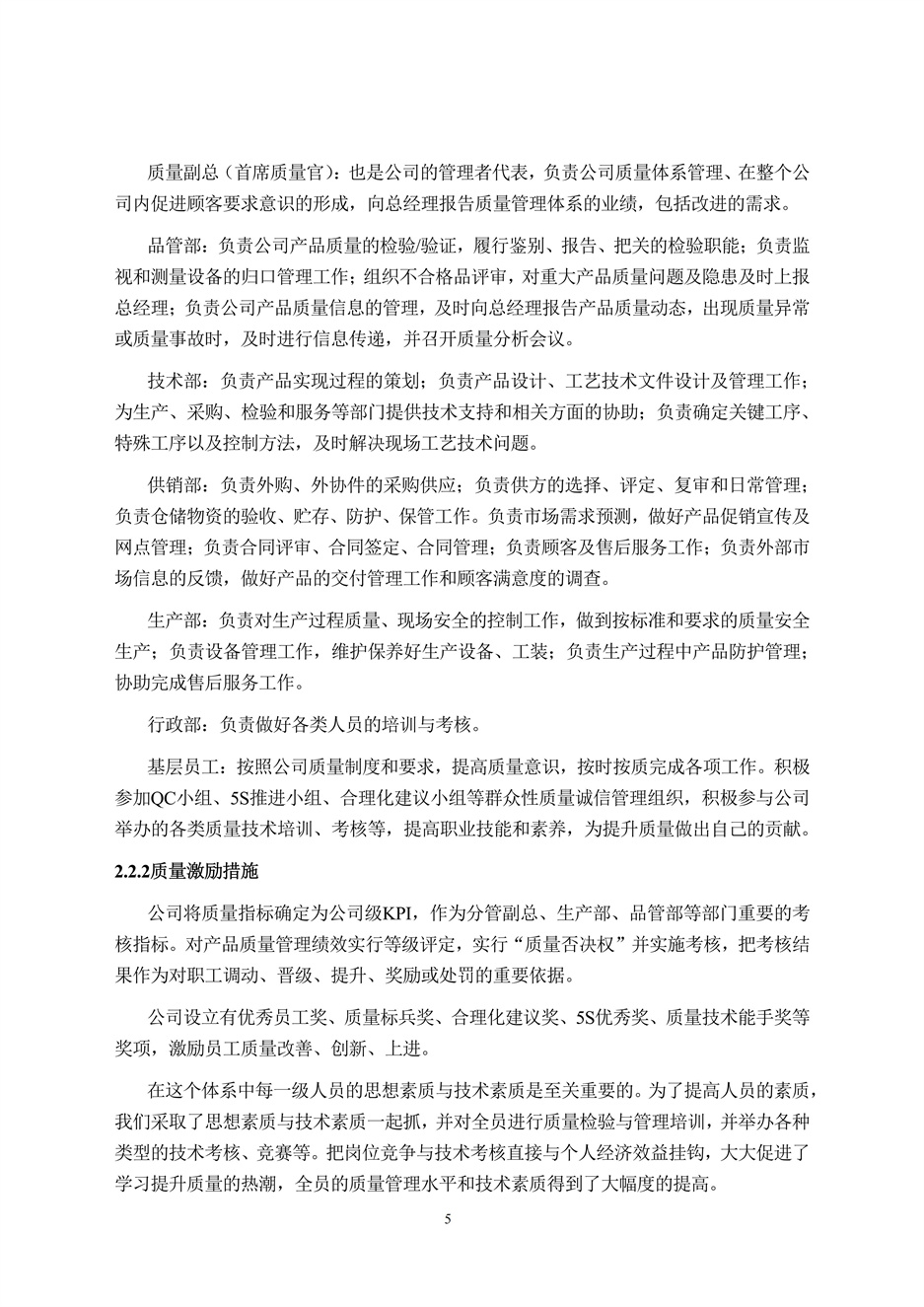 质量副总（首席质量官）：也是公司的管理者代表，负责公司质量体系管理、在整个公司内促进顾客要求意识的形成，向总经理报告质量管理体系的业绩，包括改进的需求。

品管部：负责公司产品质量的检验/验证，履行鉴别、报告、把关的检验职能；负责监视和测量设备的归口管理工作；组织不合格品评审，对重大产品质量问题及隐患及时上报总经理；负责公司产品质量信息的管理，及时向总经理报告产品质量动态，出现质量异常或质量事故时，及时进行信息传递，并召开质量分析会议。

技术部：负责产品实现过程的策划；负责产品设计、工艺技术文件设计及管理工作；为生产、采购、检验和服务等部门提供技术支持和相关方面的协助；负责确定关键工序、特殊工序以及控制方法，及时解决现场工艺技术问题。

供销部：负责外购、外协件的采购供应；负责供方的选择、评定、复审和日常管理；负责仓储物资的验收、贮存、防护、保管工作。负责市场需求预测，做好产品促销宣传及网点管理；负责合同评审、合同签定、合同管理；负责顾客及售后服务工作；负责外部市场信息的反馈，做好产品的交付管理工作和顾客满意度的调查。

生产部：负责对生产过程质量、现场安全的控制工作，做到按标准和要求的质量安全生产；负责设备管理工作，维护保养好生产设备、工装；负责生产过程中产品防护管理；协助完成售后服务工作。

行政部：负责做好各类人员的培训与考核。

基层员工：按照公司质量制度和要求，提高质量意识，按时按质完成各项工作。积极参加QC小组、5S推进小组、合理化建议小组等群众性质量诚信管理组织，积极参与公司举办的各类质量技术培训、考核等，提高职业技能和素养，为提升质量做出自己的贡献。

2.2.2质量激励措施

公司将质量指标确定为公司级KPI，作为分管副总、生产部、品管部等部门重要的考核指标。对产品质量管理绩效实行等级评定，实行“质量否决权”并实施考核，把考核结果作为对职工调动、晋级、提升、奖励或处罚的重要依据。

公司设立有优秀员工奖、质量标兵奖、合理化建议奖、5S优秀奖、质量技术能手奖等奖项，激励员工质量改善、创新、上进。

在这个体系中每一级人员的思想素质与技术素质是至关重要的。为了提高人员的素质，我们采取了思想素质与技术素质一起抓，并对全员进行质量检验与管理培训，并举办各种类型的技术考核、竞赛等。把岗位竞争与技术考核直接与个人经济效益挂钩，大大促进了学习提升质量的热潮，全员的质量管理水平和技术素质得到了大幅度的提高。

5